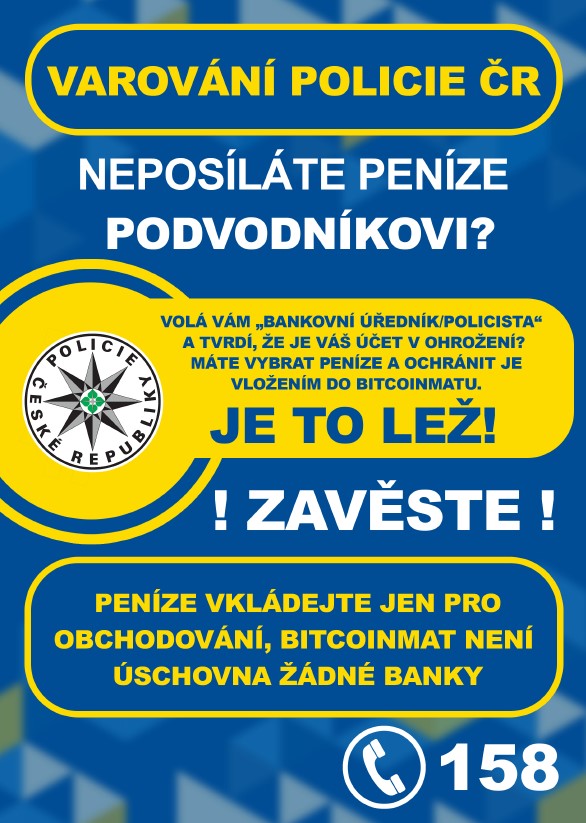 VAROVÁNÍ POLICIE ČR

NEPOSÍLÁTE PENÍZE PODVODNÍKOVI?

POLICIE ČESKÉ REPUBLIKY

VOLÁ VÁM „BANKOVNÍ ÚŘEDNÍK/POLICISTA“ A TVRDÍ, ŽE JE VÁŠ ÚČET V OHROŽENÍ? MÁTE VYBRAT PENÍZE A OCHRÁNIT JE VLOŽENÍM DO BITCOINMATU.

JE TO LEŽ!

! ZAVĚSTE !

PENÍZE VKLÁDEJTE JEN PRO OBCHODOVÁNÍ, BITCOINMAT NENÍ ÚSCHOVNA ŽÁDNÉ BANKY

158